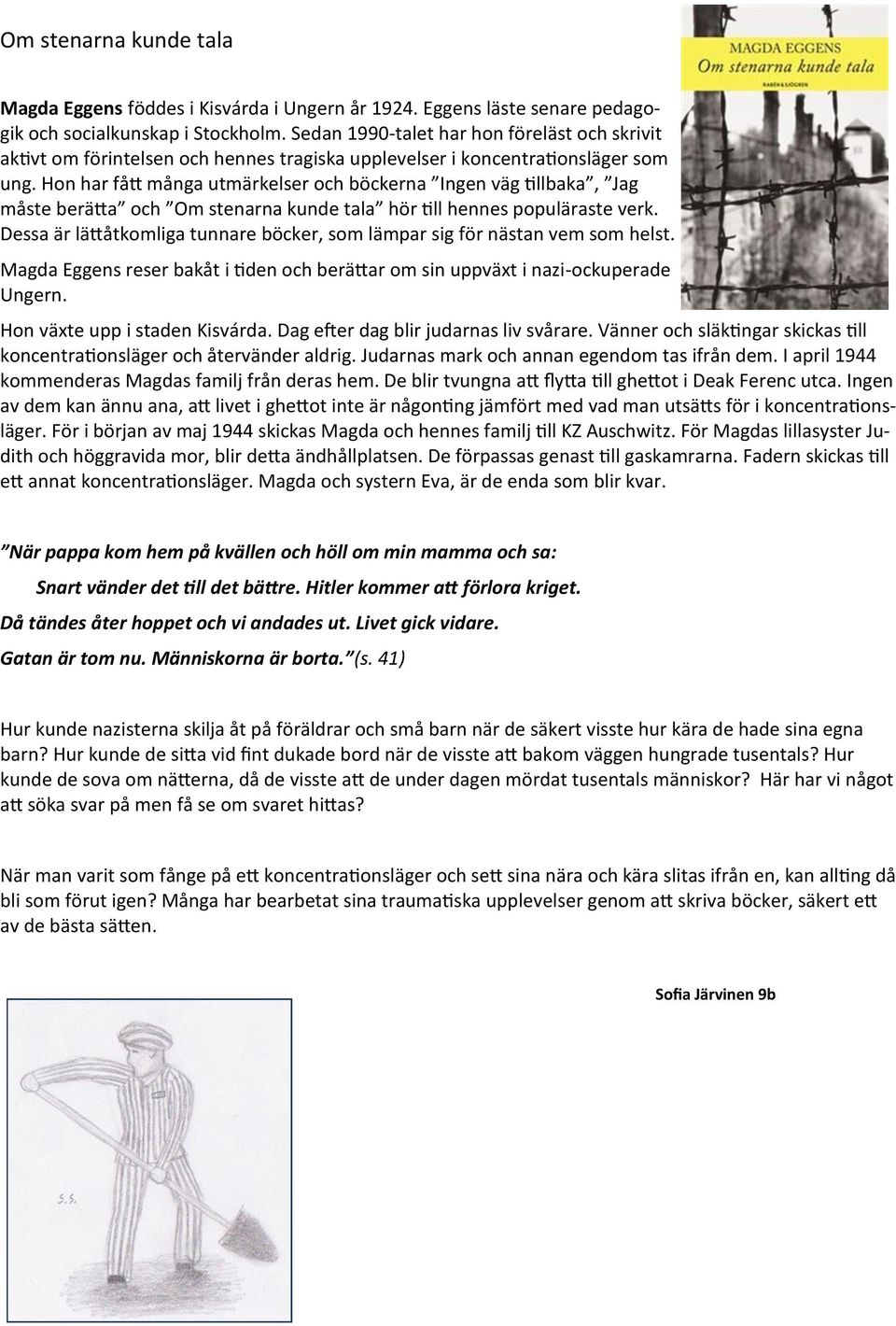 Om stenarna kunde tala

MAGDA EGGENS
Om stenarna kunde tala
RABÉN & SJÖGREN

Magda Eggens föddes i Kisvárda i Ungern år 1924. Eggens läste senare pedagogik och socialkunskap i Stockholm. Sedan 1990-talet har hon föreläst och skrivit aktivt om förintelsen och hennes tragiska upplevelser i koncentrationsläger som ung. Hon har fått många utmärkelser och böckerna "Ingen väg tillbaka", "Jag måste berätta" och "Om stenarna kunde tala" hör till hennes populäraste verk. Dessa är lättåtkomliga tunnare böcker, som lämpar sig för nästan vem som helst.

Magda Eggens reser bakåt i tiden och berättar om sin uppväxt i nazi-ockuperade Ungern.

Hon växte upp i staden Kisvárda. Dag efter dag blir judarnas liv svårare. Vänner och släktingar skickas till koncentrationsläger och återvänder aldrig. Judarnas mark och annan egendom tas ifrån dem. I april 1944 kommenderas Magdas familj från deras hem. De blir tvungna att flytta till ghettot i Deak Ferenc utca. Ingen av dem kan ännu ana, att livet i ghettot inte är någonting jämfört med vad man utsätts för i koncentrationsläger. För i början av maj 1944 skickas Magda och hennes familj till KZ Auschwitz. För Magdas lillasyster Judith och höggravida mor, blir detta ändhållplatsen. De förpassas genast till gaskamrarna. Fadern skickas till ett annat koncentrationsläger. Magda och systern Eva, är de enda som blir kvar.

"När pappa kom hem på kvällen och höll om min mamma och sa:

Snart vänder det till det bättre. Hitler kommer att förlora kriget.

Då tändes åter hoppet och vi andades ut. Livet gick vidare.

Gatan är tom nu. Människorna är borta." (s. 41)

Hur kunde nazisterna skilja åt på föräldrar och små barn när de säkert visste hur kära de hade sina egna barn? Hur kunde de sitta vid fint dukade bord när de visste att bakom väggen hungrade tusentals? Hur kunde de sova om nätterna, då de visste att de under dagen mördat tusentals människor? Här har vi något att söka svar på men få se om svaret hittas?

När man varit som fånge på ett koncentrationsläger och sett sina nära och kära slitas ifrån en, kan allting då bli som förut igen? Många har bearbetat sina traumatiska upplevelser genom att skriva böcker, säkert ett av de bästa sätten.

Sofia Järvinen 9b

S.S.